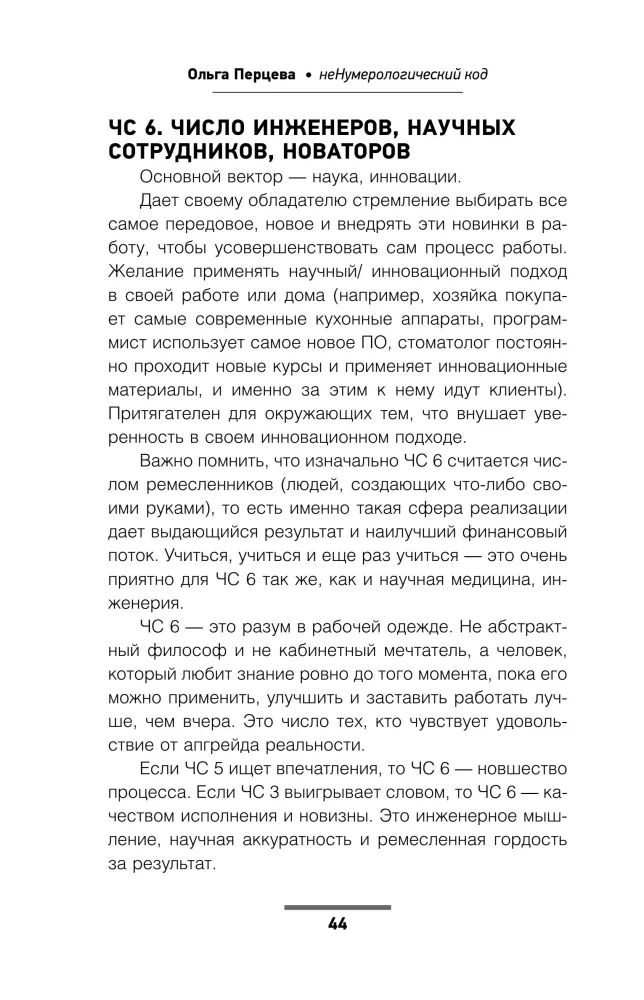 Ольга Перцева • неНумерологический код

ЧС 6. ЧИСЛО ИНЖЕНЕРОВ, НАУЧНЫХ СОТРУДНИКОВ, НОВАТОРОВ

Основной вектор — наука, инновации.

Дает своему обладателю стремление выбирать все самое передовое, новое и внедрять эти новинки в работу, чтобы усовершенствовать сам процесс работы. Желание применять научный/ инновационный подход в своей работе или дома (например, хозяйка покупает самые современные кухонные аппараты, программист использует самое новое ПО, стоматолог постоянно проходит новые курсы и применяет инновационные материалы, и именно за этим к нему идут клиенты). Притягателен для окружающих тем, что внушает уверенность в своем инновационном подходе.

Важно помнить, что изначально ЧС 6 считается числом ремесленников (людей, создающих что-либо своими руками), то есть именно такая сфера реализации дает выдающийся результат и наилучший финансовый поток. Учиться, учиться и еще раз учиться — это очень приятно для ЧС 6 так же, как и научная медицина, инженерия.

ЧС 6 — это разум в рабочей одежде. Не абстрактный философ и не кабинетный мечтатель, а человек, который любит знание ровно до того момента, пока его можно применить, улучшить и заставить работать лучше, чем вчера. Это число тех, кто чувствует удовольствие от апгрейда реальности.

Если ЧС 5 ищет впечатления, то ЧС 6 — новшество процесса. Если ЧС 3 выигрывает словом, то ЧС 6 — качеством исполнения и новизны. Это инженерное мышление, научная аккуратность и ремесленная гордость за результат.

44